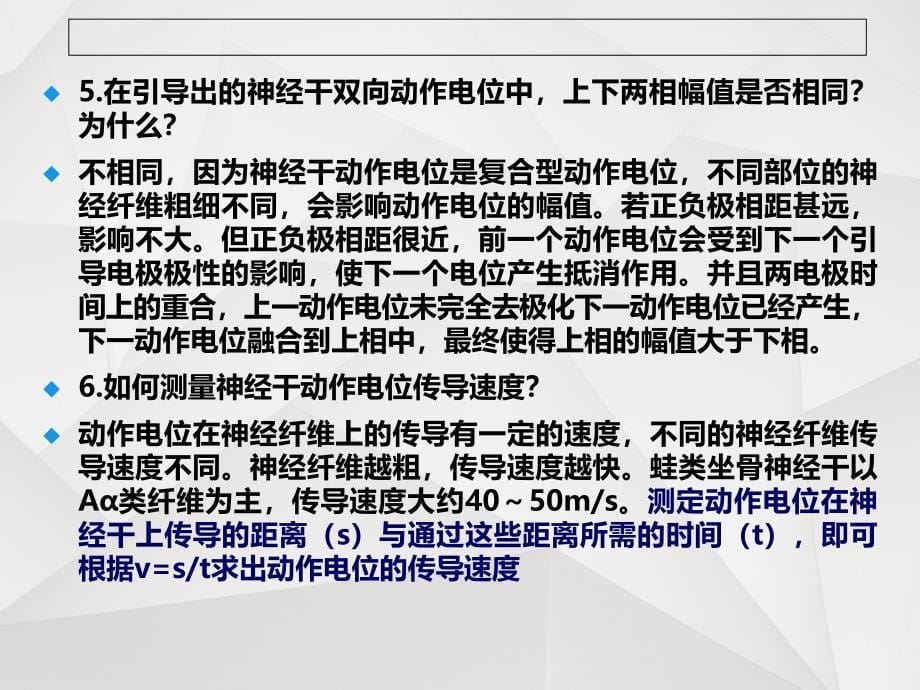 5.在引导出的神经干双向动作电位中，上下两相幅值是否相同？为什么？

不相同，因为神经干动作电位是复合型动作电位，不同部位的神经纤维粗细不同，会影响动作电位的幅值。若正负极相距甚远，影响不大。但正负极相距很近，前一个动作电位会受到下一个引导电极极性的影响，使下一个电位产生抵消作用。并且两电极时间上的重合，上一动作电位未完全去极化下一动作电位已经产生，下一动作电位融合到上相中，最终使得上相的幅值大于下相。

6.如何测量神经干动作电位传导速度？

动作电位在神经纤维上的传导有一定的速度，不同的神经纤维传导速度不同。神经纤维越粗，传导速度越快。蛙类坐骨神经干以Aα类纤维为主，传导速度大约40～50m/s。测定动作电位在神经干上传导的距离（s）与通过这些距离所需的时间（t），即可根据v=s/t求出动作电位的传导速度